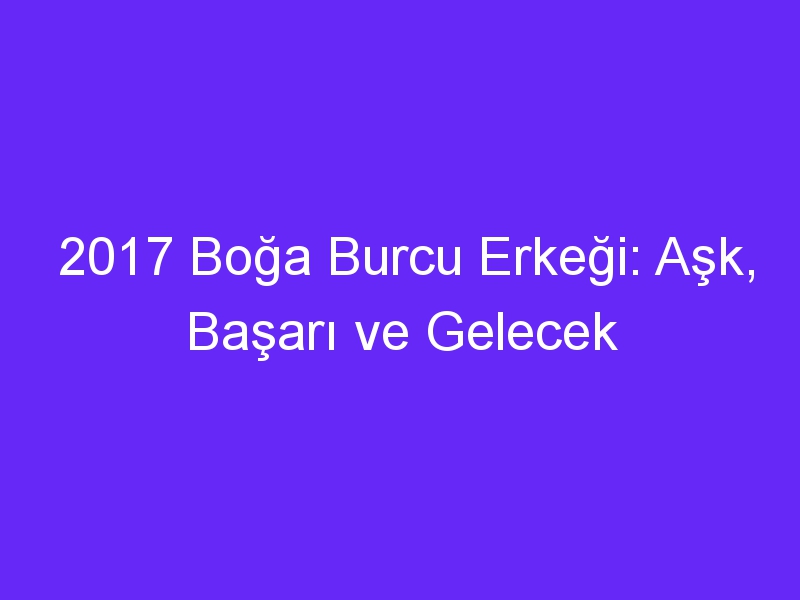 2017 Boğa Burcu Erkeği: Aşk, Başarı ve Gelecek